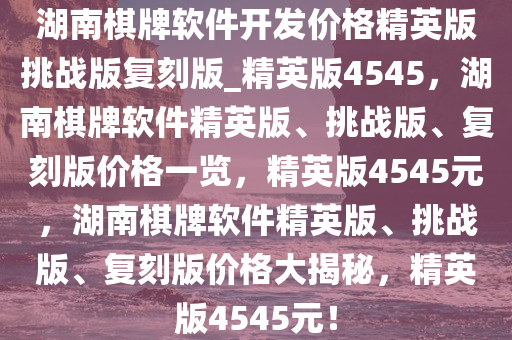 湖南棋牌软件开发价格精英版挑战版复刻版_精英版4545，湖南棋牌软件精英版、挑战版、复刻版价格一览，精英版4545元，湖南棋牌软件精英版、挑战版、复刻版价格大揭秘，精英版4545元！